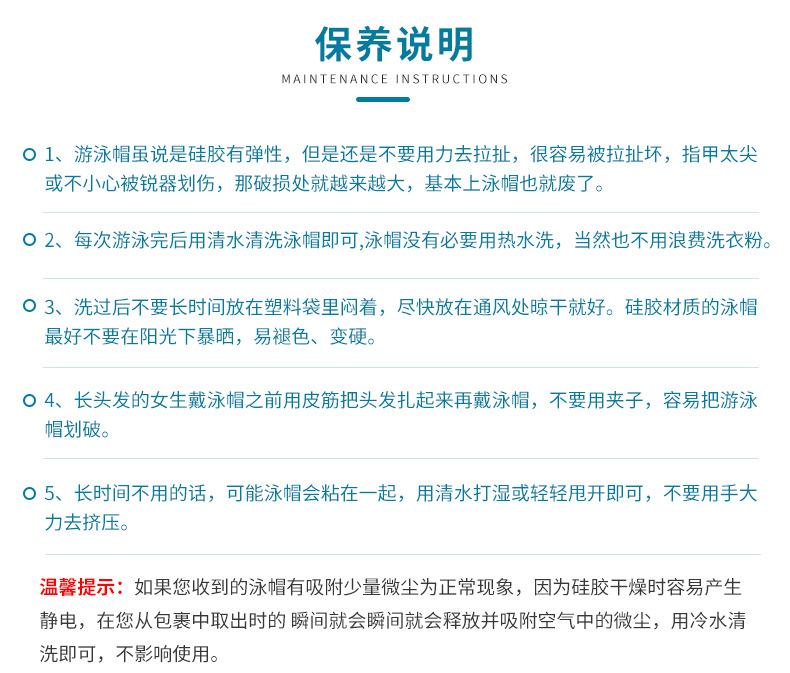 保养说明

MAINTENANCE INSTRUCTIONS

1、游泳帽虽说是硅胶有弹性，但是还是不要用力去拉扯，很容易被拉扯坏，指甲太尖或不小心被锐器划伤，那破损处就越来越大，基本上泳帽也就废了。

2、每次游泳完后用清水清洗泳帽即可,泳帽没有必要用热水洗，当然也不用浪费洗衣粉。

3、洗过后不要长时间放在塑料袋里闷着，尽快放在通风处晾干就好。硅胶材质的泳帽最好不要在阳光下暴晒，易褪色、变硬。

4、长头发的女生戴泳帽之前用皮筋把头发扎起来再戴泳帽，不要用夹子，容易把游泳帽划破。

5、长时间不用的话，可能泳帽会粘在一起，用清水打湿或轻轻甩开即可，不要用手大力去挤压。

温馨提示：如果您收到的泳帽有吸附少量微尘为正常现象，因为硅胶干燥时容易产生静电，在您从包裹中取出时的 瞬间就会瞬间就会释放并吸附空气中的微尘，用冷水清洗即可，不影响使用。